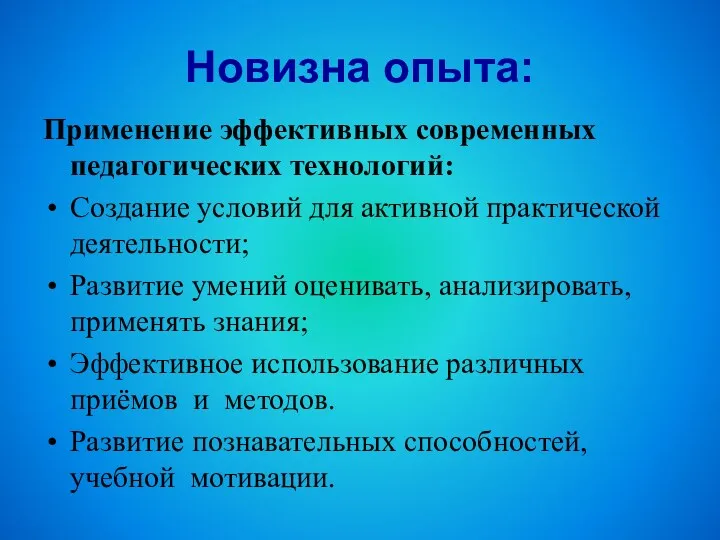 Новизна опыта:

Применение эффективных современных педагогических технологий:

• Создание условий для активной практической деятельности;
• Развитие умений оценивать, анализировать, применять знания;
• Эффективное использование различных приёмов и методов.
• Развитие познавательных способностей, учебной мотивации.